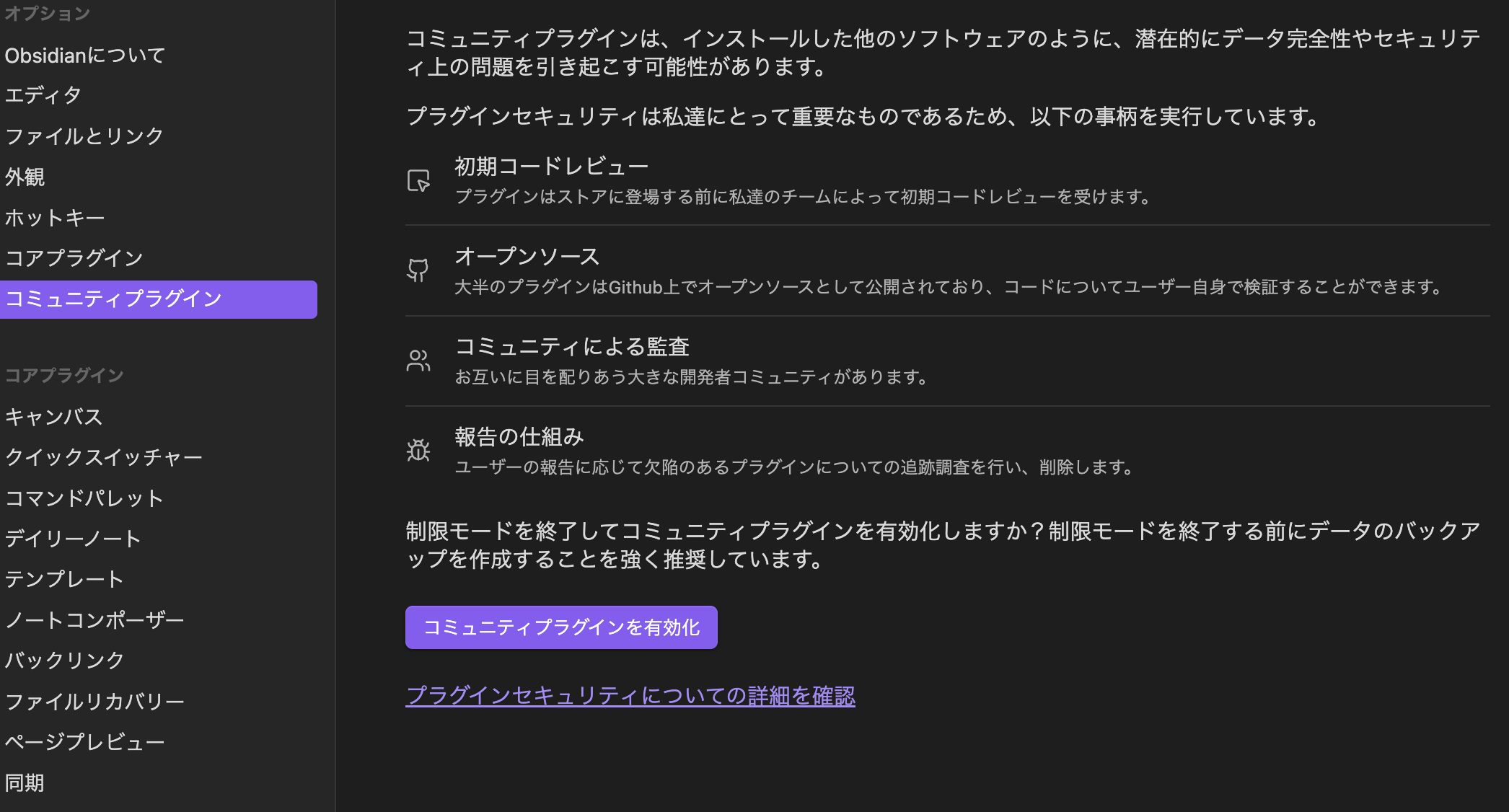 オプション
Obsidianについて
エディタ
ファイルとリンク
外観
ホットキー
コアプラグイン
コミュニティプラグイン

コアプラグイン
キャンバス
クイックスイッチャー
コマンドパレット
デイリーノート
テンプレート
ノートコンポーザー
バックリンク
ファイルリカバリー
ページプレビュー
同期

コミュニティプラグインは、インストールした他のソフトウェアのように、潜在的にデータ完全性やセキュリティ上の問題を引き起こす可能性があります。

プラグインセキュリティは私達にとって重要なものであるため、以下の事柄を実行しています。

初期コードレビュー
プラグインはストアに登場する前に私達のチームによって初期コードレビューを受けます。

オープンソース
大半のプラグインはGithub上でオープンソースとして公開されており、コードについてユーザー自身で検証することができます。

コミュニティによる監査
お互いに目を配りあう大きな開発者コミュニティがあります。

報告の仕組み
ユーザーの報告に応じて欠陥のあるプラグインについての追跡調査を行い、削除します。

制限モードを終了してコミュニティプラグインを有効化しますか？制限モードを終了する前にデータのバックアップを作成することを強く推奨しています。

コミュニティプラグインを有効化

プラグインセキュリティについての詳細を確認